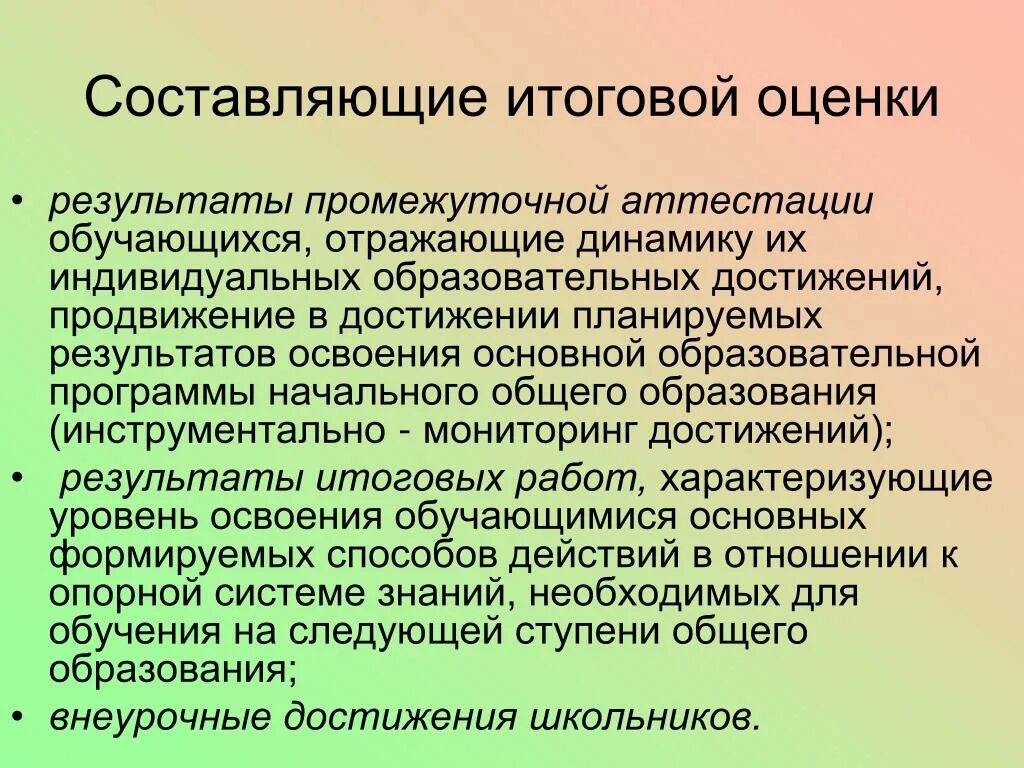 Составляющие итоговой оценки

• результаты промежуточной аттестации обучающихся, отражающие динамику их индивидуальных образовательных достижений, продвижение в достижении планируемых результатов освоения основной образовательной программы начального общего образования (инструментально - мониторинг достижений);

• результаты итоговых работ, характеризующие уровень освоения обучающимися основных формируемых способов действий в отношении к опорной системе знаний, необходимых для обучения на следующей ступени общего образования;

• внеурочные достижения школьников.